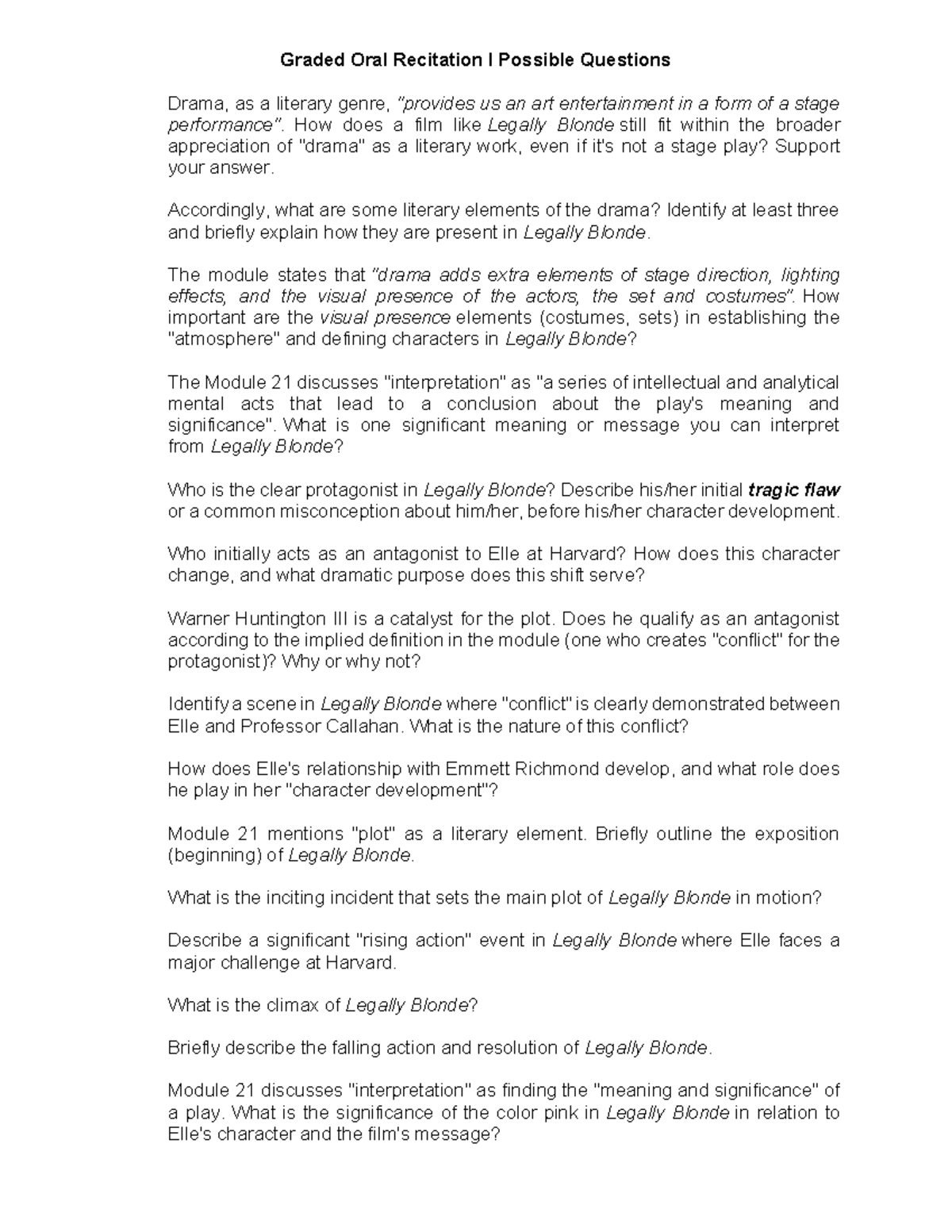 Graded Oral Recitation I Possible Questions

Drama, as a literary genre, "provides us an art entertainment in a form of a stage performance". How does a film like Legally Blonde still fit within the broader appreciation of "drama" as a literary work, even if it's not a stage play? Support your answer.

Accordingly, what are some literary elements of the drama? Identify at least three and briefly explain how they are present in Legally Blonde.

The module states that "drama adds extra elements of stage direction, lighting effects, and the visual presence of the actors, the set and costumes". How important are the visual presence elements (costumes, sets) in establishing the "atmosphere" and defining characters in Legally Blonde?

The Module 21 discusses "interpretation" as "a series of intellectual and analytical mental acts that lead to a conclusion about the play's meaning and significance". What is one significant meaning or message you can interpret from Legally Blonde?

Who is the clear protagonist in Legally Blonde? Describe his/her initial tragic flaw or a common misconception about him/her, before his/her character development.

Who initially acts as an antagonist to Elle at Harvard? How does this character change, and what dramatic purpose does this shift serve?

Warner Huntington III is a catalyst for the plot. Does he qualify as an antagonist according to the implied definition in the module (one who creates "conflict" for the protagonist)? Why or why not?

Identify a scene in Legally Blonde where "conflict" is clearly demonstrated between Elle and Professor Callahan. What is the nature of this conflict?

How does Elle's relationship with Emmett Richmond develop, and what role does he play in her "character development"?

Module 21 mentions "plot" as a literary element. Briefly outline the exposition (beginning) of Legally Blonde.

What is the inciting incident that sets the main plot of Legally Blonde in motion?

Describe a significant "rising action" event in Legally Blonde where Elle faces a major challenge at Harvard.

What is the climax of Legally Blonde?

Briefly describe the falling action and resolution of Legally Blonde.

Module 21 discusses "interpretation" as finding the "meaning and significance" of a play. What is the significance of the color pink in Legally Blonde in relation to Elle's character and the film's message?